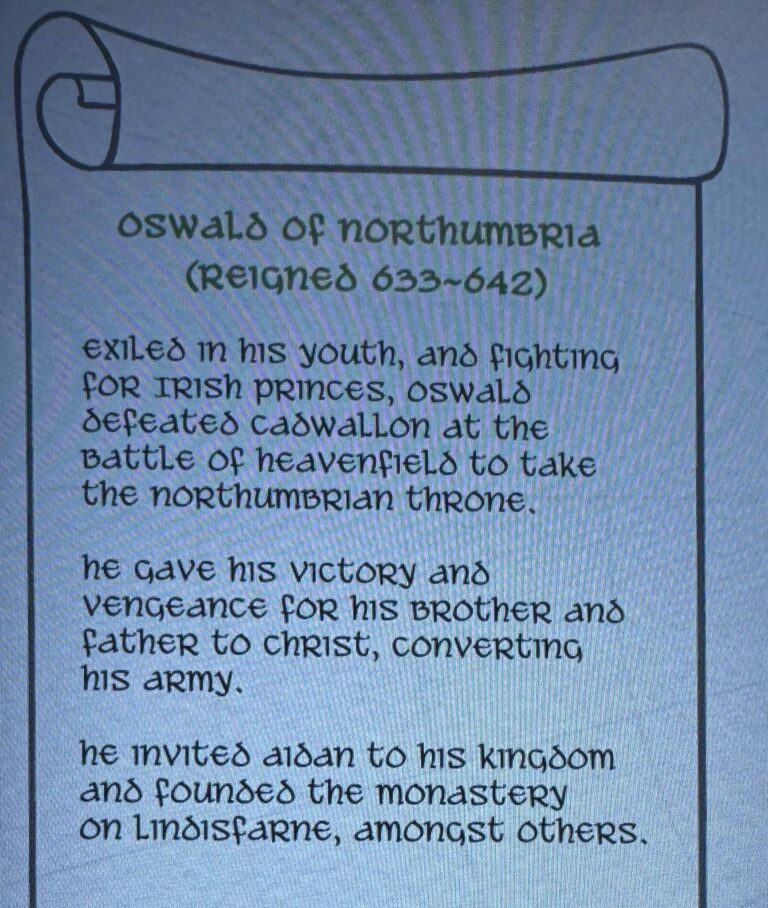 Oswald of Northumbria
(Reigned 633~642)

Exiled in his youth, and fighting for Irish princes, Oswald defeated Cadwallon at the Battle of Heavenfield to take the Northumbrian throne.

He gave his victory and vengeance for his brother and father to Christ, converting his army.

He invited Aidan to his kingdom and founded the monastery on Lindisfarne, amongst others.